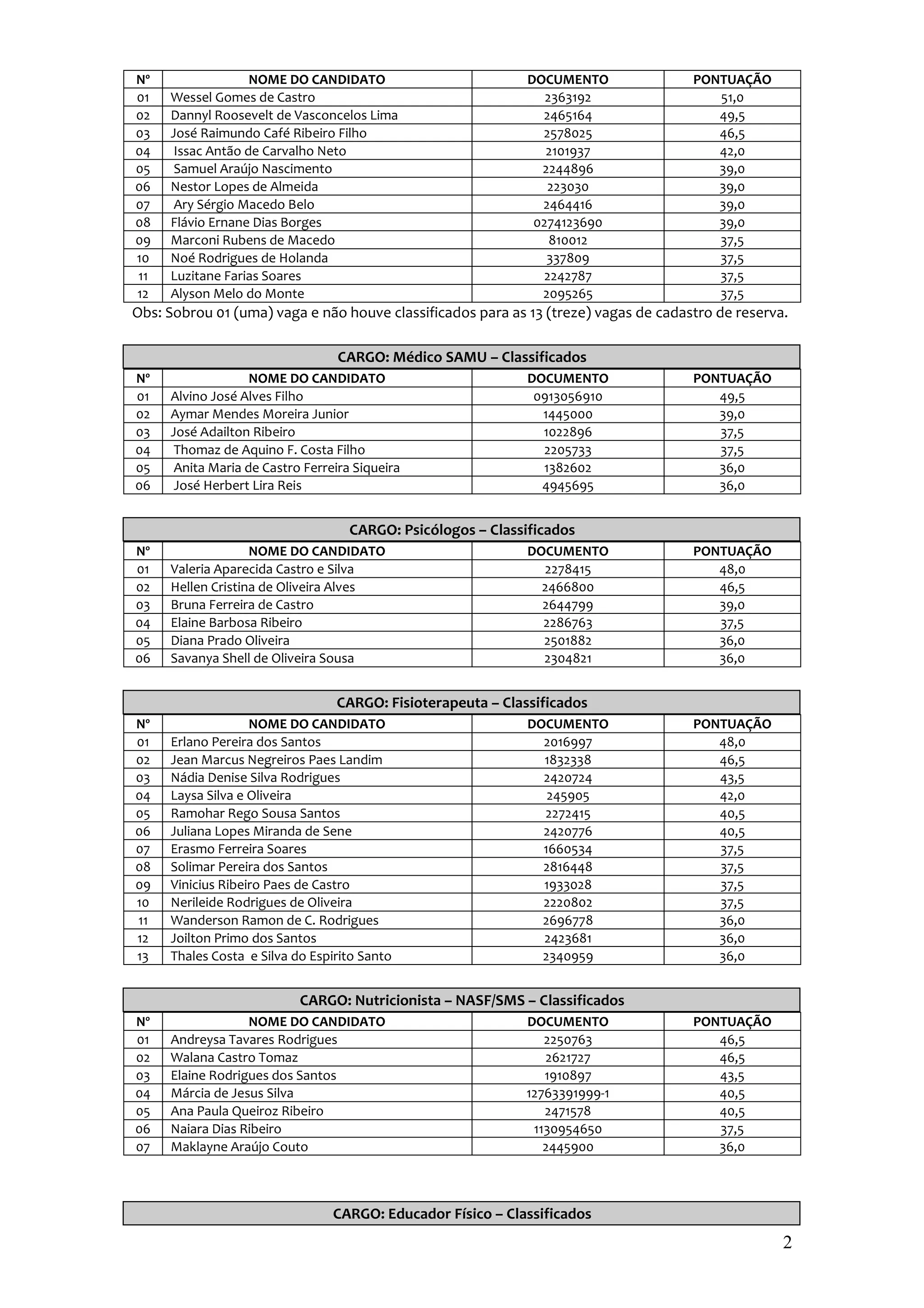 | Nº | NOME DO CANDIDATO | DOCUMENTO | PONTUAÇÃO |
|---|---|---|---|
| 01 | Wessel Gomes de Castro | 2363192 | 51,0 |
| 02 | Dannyl Roosevelt de Vasconcelos Lima | 2465164 | 49,5 |
| 03 | José Raimundo Café Ribeiro Filho | 2578025 | 46,5 |
| 04 | Issac Antão de Carvalho Neto | 2101937 | 42,0 |
| 05 | Samuel Araújo Nascimento | 2244896 | 39,0 |
| 06 | Nestor Lopes de Almeida | 223030 | 39,0 |
| 07 | Ary Sérgio Macedo Belo | 2464416 | 39,0 |
| 08 | Flávio Ernane Dias Borges | 0274123690 | 39,0 |
| 09 | Marconi Rubens de Macedo | 810012 | 37,5 |
| 10 | Noé Rodrigues de Holanda | 337809 | 37,5 |
| 11 | Luzitane Farias Soares | 2242787 | 37,5 |
| 12 | Alyson Melo do Monte | 2095265 | 37,5 |

Obs: Sobrou 01 (uma) vaga e não houve classificados para as 13 (treze) vagas de cadastro de reserva.

CARGO: Médico SAMU – Classificados

| Nº | NOME DO CANDIDATO | DOCUMENTO | PONTUAÇÃO |
|---|---|---|---|
| 01 | Alvino José Alves Filho | 0913056910 | 49,5 |
| 02 | Aymar Mendes Moreira Junior | 1445000 | 39,0 |
| 03 | José Adailton Ribeiro | 1022896 | 37,5 |
| 04 | Thomaz de Aquino F. Costa Filho | 2205733 | 37,5 |
| 05 | Anita Maria de Castro Ferreira Siqueira | 1382602 | 36,0 |
| 06 | José Herbert Lira Reis | 4945695 | 36,0 |

CARGO: Psicólogos – Classificados

| Nº | NOME DO CANDIDATO | DOCUMENTO | PONTUAÇÃO |
|---|---|---|---|
| 01 | Valeria Aparecida Castro e Silva | 2278415 | 48,0 |
| 02 | Hellen Cristina de Oliveira Alves | 2466800 | 46,5 |
| 03 | Bruna Ferreira de Castro | 2644799 | 39,0 |
| 04 | Elaine Barbosa Ribeiro | 2286763 | 37,5 |
| 05 | Diana Prado Oliveira | 2501882 | 36,0 |
| 06 | Savanya Shell de Oliveira Sousa | 2304821 | 36,0 |

CARGO: Fisioterapeuta – Classificados

| Nº | NOME DO CANDIDATO | DOCUMENTO | PONTUAÇÃO |
|---|---|---|---|
| 01 | Erlano Pereira dos Santos | 2016997 | 48,0 |
| 02 | Jean Marcus Negreiros Paes Landim | 1832338 | 46,5 |
| 03 | Nádia Denise Silva Rodrigues | 2420724 | 43,5 |
| 04 | Laysa Silva e Oliveira | 245905 | 42,0 |
| 05 | Ramohar Rego Sousa Santos | 2272415 | 40,5 |
| 06 | Juliana Lopes Miranda de Sene | 2420776 | 40,5 |
| 07 | Erasmo Ferreira Soares | 1660534 | 37,5 |
| 08 | Solimar Pereira dos Santos | 2816448 | 37,5 |
| 09 | Vinicius Ribeiro Paes de Castro | 1933028 | 37,5 |
| 10 | Nerileide Rodrigues de Oliveira | 2220802 | 37,5 |
| 11 | Wanderson Ramon de C. Rodrigues | 2696778 | 36,0 |
| 12 | Joilton Primo dos Santos | 2423681 | 36,0 |
| 13 | Thales Costa e Silva do Espirito Santo | 2340959 | 36,0 |

CARGO: Nutricionista – NASF/SMS – Classificados

| Nº | NOME DO CANDIDATO | DOCUMENTO | PONTUAÇÃO |
|---|---|---|---|
| 01 | Andreysa Tavares Rodrigues | 2250763 | 46,5 |
| 02 | Walana Castro Tomaz | 2621727 | 46,5 |
| 03 | Elaine Rodrigues dos Santos | 1910897 | 43,5 |
| 04 | Márcia de Jesus Silva | 12763391999-1 | 40,5 |
| 05 | Ana Paula Queiroz Ribeiro | 2471578 | 40,5 |
| 06 | Naiara Dias Ribeiro | 1130954650 | 37,5 |
| 07 | Maklayne Araújo Couto | 2445900 | 36,0 |

CARGO: Educador Físico – Classificados

2